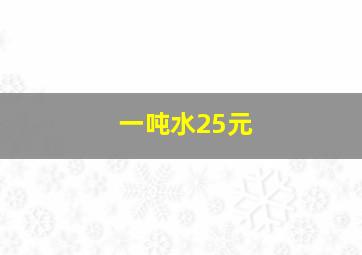 一吨水25元